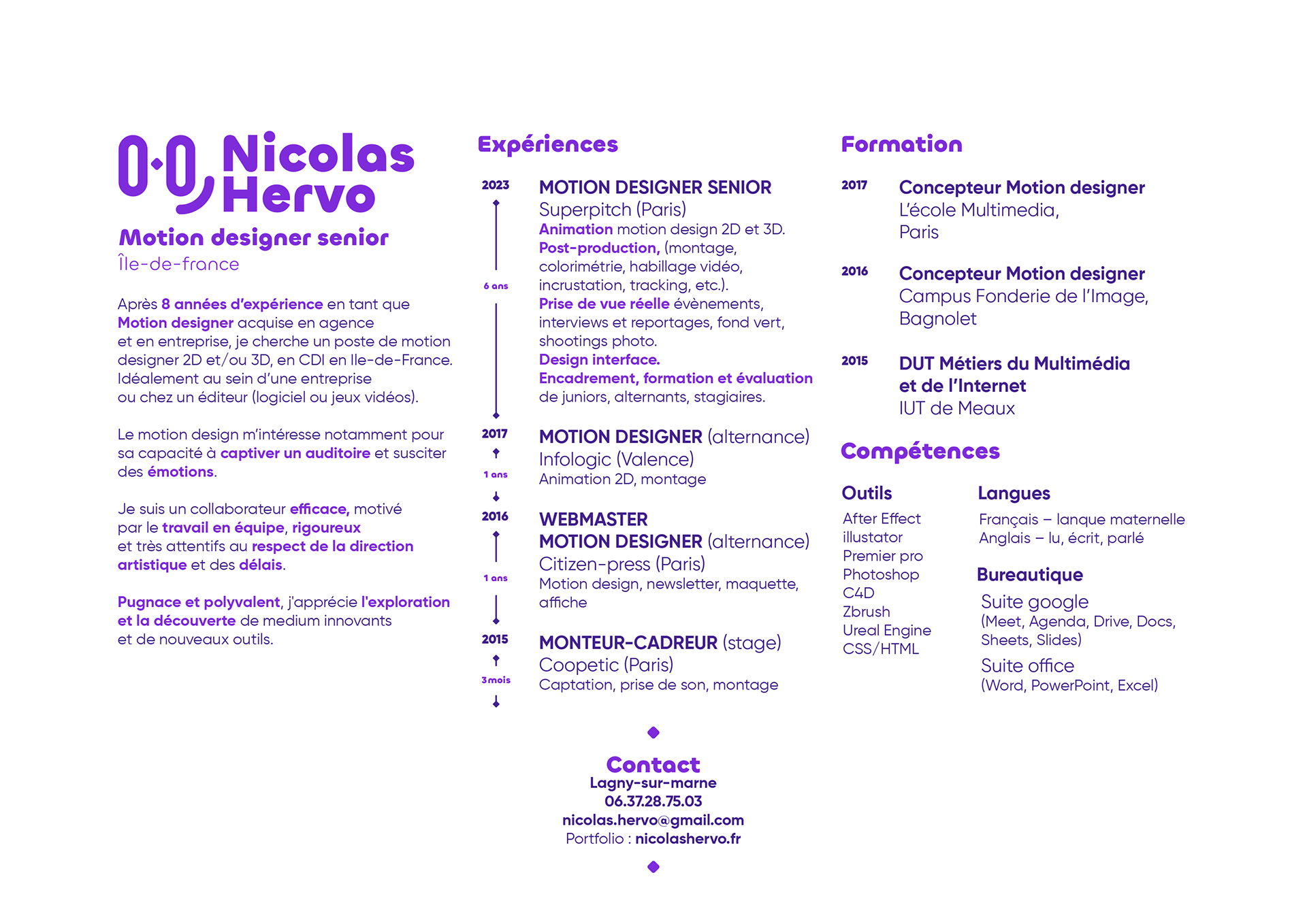 Nicolas Hervo

Motion designer senior
Île-de-france

Après 8 années d'expérience en tant que Motion designer acquise en agence et en entreprise, je cherche un poste de motion designer 2D et/ou 3D, en CDI en Ile-de-France. Idéalement au sein d'une entreprise ou chez un éditeur (logiciel ou jeux vidéos).

Le motion design m'intéresse notamment pour sa capacité à captiver un auditoire et susciter des émotions.

Je suis un collaborateur efficace, motivé par le travail en équipe, rigoureux et très attentifs au respect de la direction artistique et des délais.

Pugnace et polyvalent, j'apprécie l'exploration et la découverte de medium innovants et de nouveaux outils.

Expériences

2023
6 ans
MOTION DESIGNER SENIOR
Superpitch (Paris)
Animation motion design 2D et 3D.
Post-production, (montage, colorimétrie, habillage vidéo, incrustation, tracking, etc.).
Prise de vue réelle évènements, interviews et reportages, fond vert, shootings photo.
Design interface.
Encadrement, formation et évaluation de juniors, alternants, stagiaires.

2017
1 ans
MOTION DESIGNER (alternance)
Infologic (Valence)
Animation 2D, montage

2016
1 ans
WEBMASTER
MOTION DESIGNER (alternance)
Citizen-press (Paris)
Motion design, newsletter, maquette, affiche

2015
3 mois
MONTEUR-CADREUR (stage)
Coopetic (Paris)
Captation, prise de son, montage

Formation

2017
Concepteur Motion designer
L'école Multimedia, Paris

2016
Concepteur Motion designer
Campus Fonderie de l'Image, Bagnolet

2015
DUT Métiers du Multimédia et de l'Internet
IUT de Meaux

Compétences

Outils
After Effect
illustator
Premier pro
Photoshop
C4D
Zbrush
Ureal Engine
CSS/HTML

Langues
Français – lanque maternelle
Anglais – lu, écrit, parlé

Bureautique
Suite google
(Meet, Agenda, Drive, Docs, Sheets, Slides)
Suite office
(Word, PowerPoint, Excel)

Contact
Lagny-sur-marne
06.37.28.75.03
nicolas.hervo@gmail.com
Portfolio : nicolashervo.fr